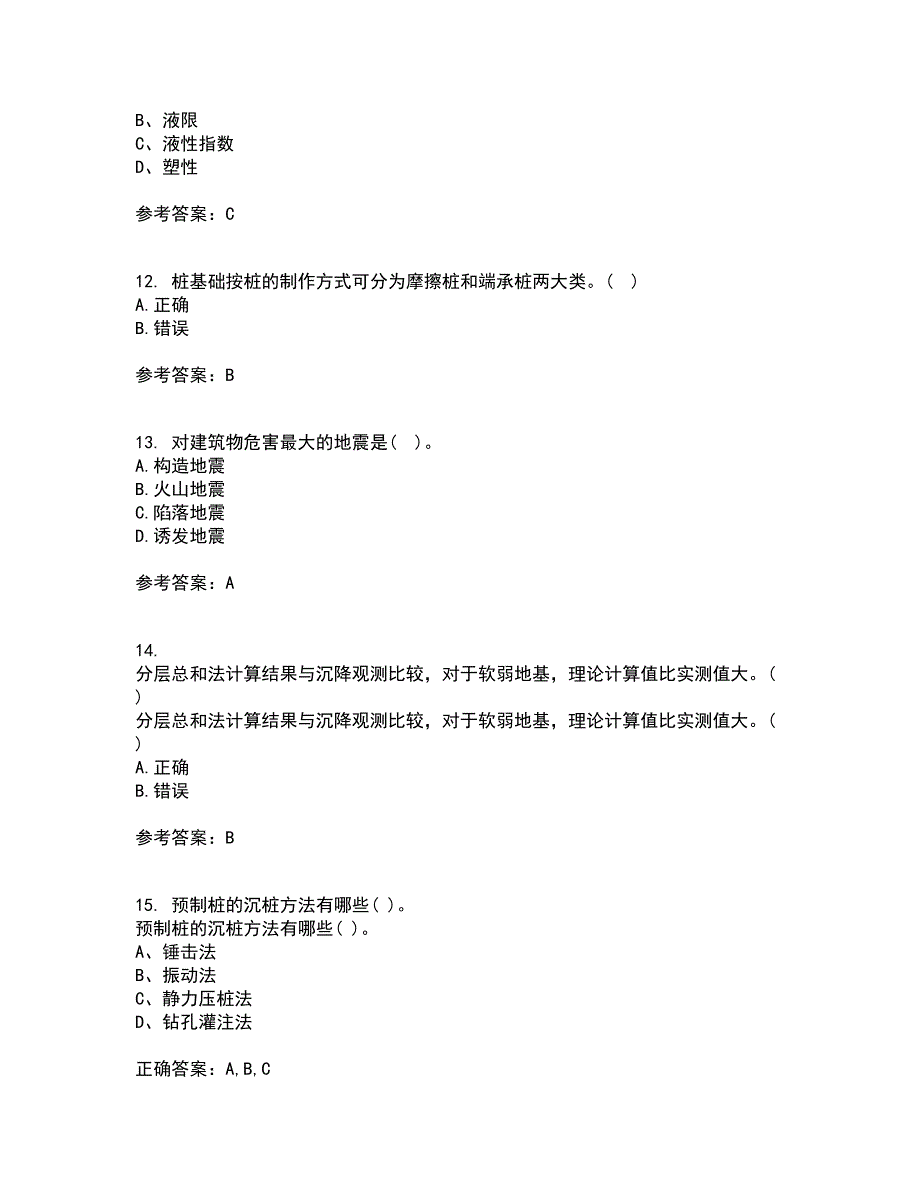 B、液限
C、液性指数
D、塑性

参考答案：C

12. 桩基础按桩的制作方式可分为摩擦桩和端承桩两大类。（ ）
A. 正确
B. 错误

参考答案：B

13. 对建筑物危害最大的地震是（ ）。
A. 构造地震
B. 火山地震
C. 陷落地震
D. 诱发地震

参考答案：A

14.
分层总和法计算结果与沉降观测比较，对于软弱地基，理论计算值比实测值大。（ ）
分层总和法计算结果与沉降观测比较，对于软弱地基，理论计算值比实测值大。（ ）
A. 正确
B. 错误

参考答案：B

15. 预制桩的沉桩方法有哪些（ ）。
预制桩的沉桩方法有哪些（ ）。
A、锤击法
B、振动法
C、静力压桩法
D、钻孔灌注法

正确答案：A,B,C